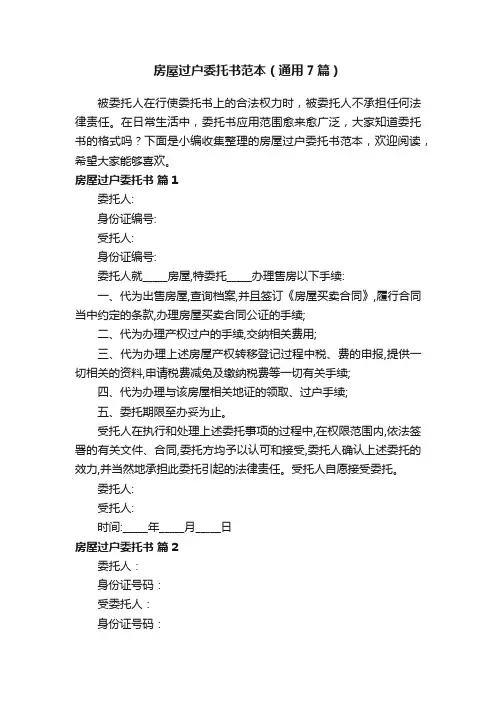 房屋过户委托书范本（通用7篇）

被委托人在行使委托书上的合法权力时，被委托人不承担任何法律责任。在日常生活中，委托书应用范围愈来愈广泛，大家知道委托书的格式吗？下面是小编收集整理的房屋过户委托书范本，欢迎阅读，希望大家能够喜欢。

房屋过户委托书 篇1

委托人:

身份证编号:

受托人:

身份证编号:

委托人就_____房屋,特委托_____办理售房以下手续:

一、代为出售房屋,查询档案,并且签订《房屋买卖合同》,履行合同当中约定的条款,办理房屋买卖合同公证的手续;

二、代为办理产权过户的手续,交纳相关费用;

三、代为办理上述房屋产权转移登记过程中税、费的申报,提供一切相关的资料,申请税费减免及缴纳税费等一切有关手续;

四、代为办理与该房屋相关地证的领取、过户手续;

五、委托期限至办妥为止。

受托人在执行和处理上述委托事项的过程中,在权限范围内,依法签署的有关文件、合同,委托方均予以认可和接受,委托人确认上述委托的效力,并当然地承担此委托引起的法律责任。受托人自愿接受委托。

委托人:

受托人:

时间:_____年_____月_____日

房屋过户委托书 篇2

委托人：

身份证号码：

受委托人：

身份证号码：